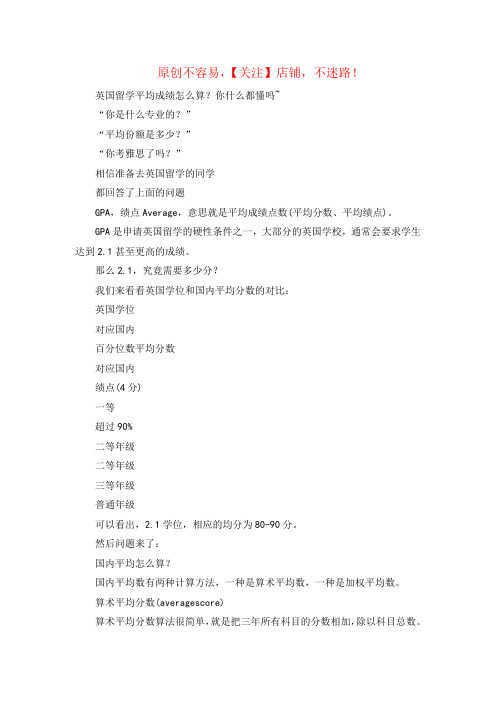 原创不容易，【关注】店铺，不迷路！

英国留学平均成绩怎么算？你什么都懂吗~

“你是什么专业的？”

“平均份额是多少？”

“你考雅思了吗？”

相信准备去英国留学的同学

都回答了上面的问题

GPA，绩点 Average，意思就是平均成绩点数(平均分数、平均绩点)。

GPA 是申请英国留学的硬性条件之一，大部分的英国学校，通常会要求学生达到 2.1 甚至更高的成绩。

那么 2.1，究竟需要多少分？

我们来看看英国学位和国内平均分数的对比：

英国学位

对应国内

百分位数平均分数

对应国内

绩点(4 分)

一等

超过 90%

二等年级

二等年级

三等年级

普通年级

可以看出，2.1 学位，相应的均分为 80-90 分。

然后问题来了：

国内平均怎么算？

国内平均数有两种计算方法，一种是算术平均数，一种是加权平均数。

算术平均分数(averagescore)

算术平均分数算法很简单，就是把三年所有科目的分数相加，除以科目总数。